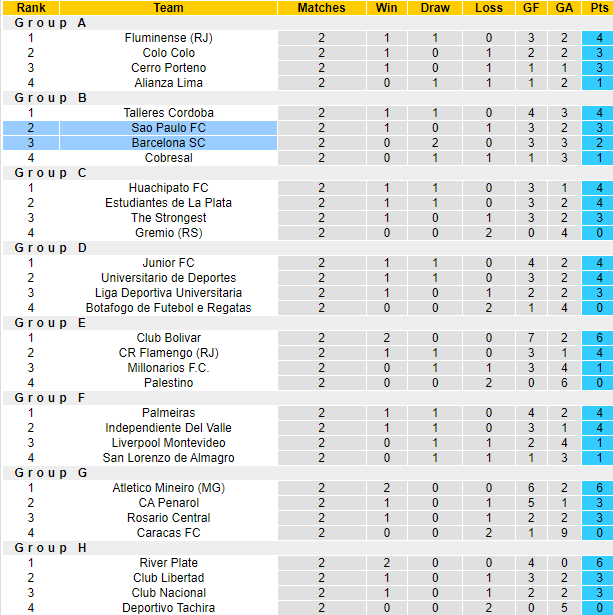 | Rank | Team | Matches | Win | Draw | Loss | GF | GA | Pts |
|---|---|---|---|---|---|---|---|---|
| Group A | | | | | | | | |
| 1 | Fluminense (RJ) | 2 | 1 | 1 | 0 | 3 | 2 | 4 |
| 2 | Colo Colo | 2 | 1 | 0 | 1 | 2 | 2 | 3 |
| 3 | Cerro Porteno | 2 | 1 | 0 | 1 | 1 | 1 | 3 |
| 4 | Alianza Lima | 2 | 0 | 1 | 1 | 1 | 2 | 1 |
| Group B | | | | | | | | |
| 1 | Talleres Cordoba | 2 | 1 | 1 | 0 | 4 | 3 | 4 |
| 2 | Sao Paulo FC | 2 | 1 | 0 | 1 | 3 | 2 | 3 |
| 3 | Barcelona SC | 2 | 0 | 2 | 0 | 3 | 3 | 2 |
| 4 | Cobresal | 2 | 0 | 1 | 1 | 1 | 3 | 1 |
| Group C | | | | | | | | |
| 1 | Huachipato FC | 2 | 1 | 1 | 0 | 3 | 1 | 4 |
| 2 | Estudiantes de La Plata | 2 | 1 | 1 | 0 | 3 | 2 | 4 |
| 3 | The Strongest | 2 | 1 | 0 | 1 | 3 | 2 | 3 |
| 4 | Gremio (RS) | 2 | 0 | 0 | 2 | 0 | 4 | 0 |
| Group D | | | | | | | | |
| 1 | Junior FC | 2 | 1 | 1 | 0 | 4 | 2 | 4 |
| 2 | Universitario de Deportes | 2 | 1 | 1 | 0 | 3 | 2 | 4 |
| 3 | Liga Deportiva Universitaria | 2 | 1 | 0 | 1 | 2 | 2 | 3 |
| 4 | Botafogo de Futebol e Regatas | 2 | 0 | 0 | 2 | 1 | 4 | 0 |
| Group E | | | | | | | | |
| 1 | Club Bolivar | 2 | 2 | 0 | 0 | 7 | 2 | 6 |
| 2 | CR Flamengo (RJ) | 2 | 1 | 1 | 0 | 3 | 1 | 4 |
| 3 | Millonarios F.C. | 2 | 0 | 1 | 1 | 3 | 4 | 1 |
| 4 | Palestino | 2 | 0 | 0 | 2 | 0 | 6 | 0 |
| Group F | | | | | | | | |
| 1 | Palmeiras | 2 | 1 | 1 | 0 | 4 | 2 | 4 |
| 2 | Independiente Del Valle | 2 | 1 | 1 | 0 | 3 | 1 | 4 |
| 3 | Liverpool Montevideo | 2 | 0 | 1 | 1 | 2 | 4 | 1 |
| 4 | San Lorenzo de Almagro | 2 | 0 | 1 | 1 | 1 | 3 | 1 |
| Group G | | | | | | | | |
| 1 | Atletico Mineiro (MG) | 2 | 2 | 0 | 0 | 6 | 2 | 6 |
| 2 | CA Penarol | 2 | 1 | 0 | 1 | 5 | 1 | 3 |
| 3 | Rosario Central | 2 | 1 | 0 | 1 | 2 | 2 | 3 |
| 4 | Caracas FC | 2 | 0 | 0 | 2 | 1 | 9 | 0 |
| Group H | | | | | | | | |
| 1 | River Plate | 2 | 2 | 0 | 0 | 4 | 0 | 6 |
| 2 | Club Libertad | 2 | 1 | 0 | 1 | 3 | 2 | 3 |
| 3 | Club Nacional | 2 | 1 | 0 | 1 | 2 | 2 | 3 |
| 4 | Deportivo Tachira | 2 | 0 | 0 | 2 | 0 | 5 | 0 |